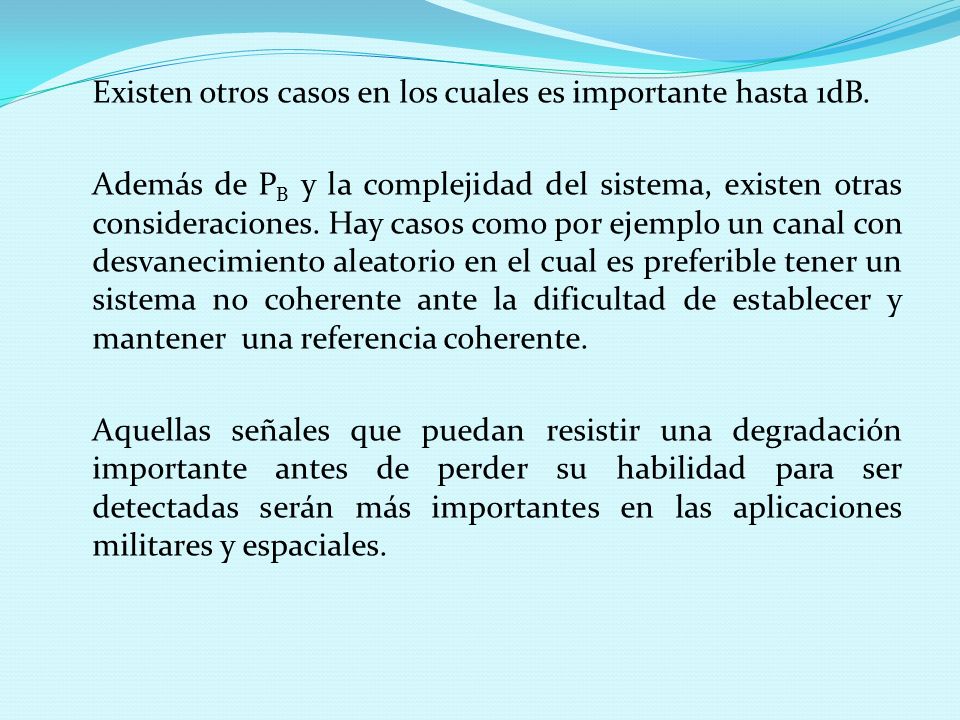 Existen otros casos en los cuales es importante hasta 1dB.

Además de $P_B$ y la complejidad del sistema, existen otras consideraciones. Hay casos como por ejemplo un canal con desvanecimiento aleatorio en el cual es preferible tener un sistema no coherente ante la dificultad de establecer y mantener una referencia coherente.

Aquellas señales que puedan resistir una degradación importante antes de perder su habilidad para ser detectadas serán más importantes en las aplicaciones militares y espaciales.